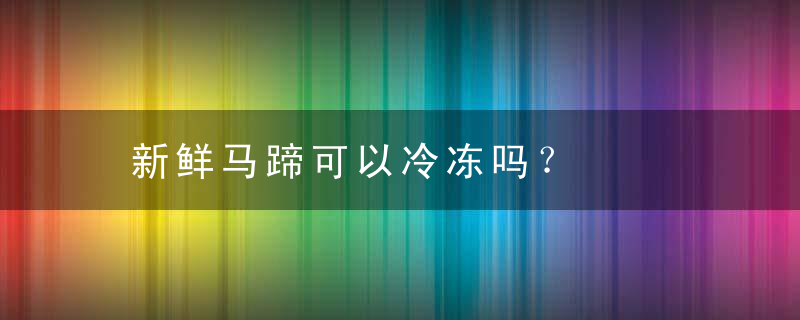 新鲜马蹄可以冷冻吗？